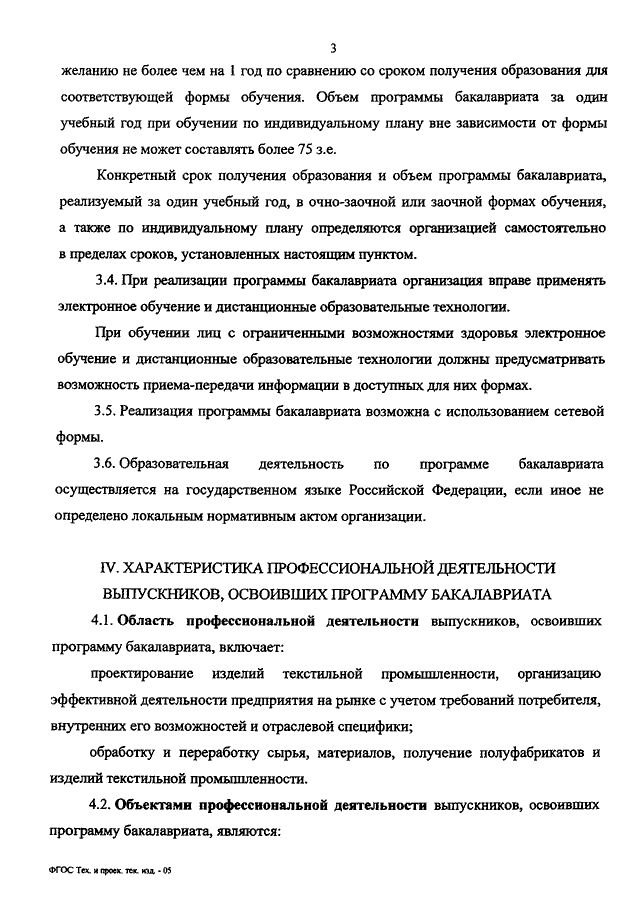 3

желанию не более чем на 1 год по сравнению со сроком получения образования для соответствующей формы обучения. Объем программы бакалавриата за один учебный год при обучении по индивидуальному плану вне зависимости от формы обучения не может составлять более 75 з.е.

Конкретный срок получения образования и объем программы бакалавриата, реализуемый за один учебный год, в очно-заочной или заочной формах обучения, а также по индивидуальному плану определяются организацией самостоятельно в пределах сроков, установленных настоящим пунктом.

3.4. При реализации программы бакалавриата организация вправе применять электронное обучение и дистанционные образовательные технологии.

При обучении лиц с ограниченными возможностями здоровья электронное обучение и дистанционные образовательные технологии должны предусматривать возможность приема-передачи информации в доступных для них формах.

3.5. Реализация программы бакалавриата возможна с использованием сетевой формы.

3.6. Образовательная деятельность по программе бакалавриата осуществляется на государственном языке Российской Федерации, если иное не определено локальным нормативным актом организации.

IV. ХАРАКТЕРИСТИКА ПРОФЕССИОНАЛЬНОЙ ДЕЯТЕЛЬНОСТИ ВЫПУСКНИКОВ, ОСВОИВШИХ ПРОГРАММУ БАКАЛАВРИАТА

4.1. Область профессиональной деятельности выпускников, освоивших программу бакалавриата, включает:

проектирование изделий текстильной промышленности, организацию эффективной деятельности предприятия на рынке с учетом требований потребителя, внутренних его возможностей и отраслевой специфики;

обработку и переработку сырья, материалов, получение полуфабрикатов и изделий текстильной промышленности.

4.2. Объектами профессиональной деятельности выпускников, освоивших программу бакалавриата, являются:

ФГОС Тех. и проек. тек. изд. - 05